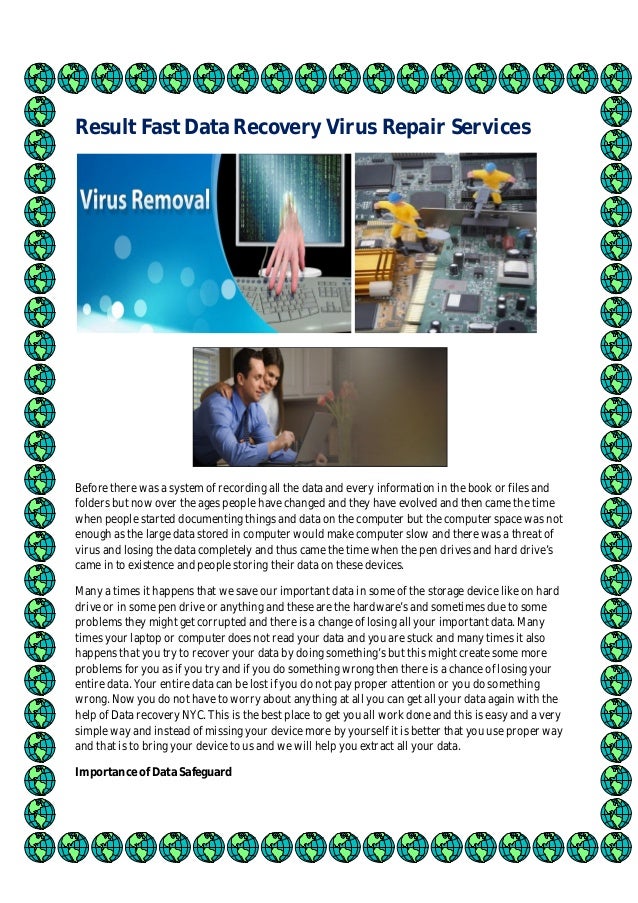 Result Fast Data Recovery Virus Repair Services

Virus Removal

Before there was a system of recording all the data and every information in the book or files and folders but now over the ages people have changed and they have evolved and then came the time when people started documenting things and data on the computer but the computer space was not enough as the large data stored in computer would make computer slow and there was a threat of virus and losing the data completely and thus came the time when the pen drives and hard drive's came in to existence and people storing their data on these devices.

Many a times it happens that we save our important data in some of the storage device like on hard drive or in some pen drive or anything and these are the hardware's and sometimes due to some problems they might get corrupted and there is a change of losing all your important data. Many times your laptop or computer does not read your data and you are stuck and many times it also happens that you try to recover your data by doing something's but this might create some more problems for you as if you try and if you do something wrong then there is a chance of losing your entire data. Your entire data can be lost if you do not pay proper attention or you do something wrong. Now you do not have to worry about anything at all you can get all your data again with the help of Data recovery NYC. This is the best place to get you all work done and this is easy and a very simple way and instead of missing your device more by yourself it is better that you use proper way and that is to bring your device to us and we will help you extract all your data.

Importance of Data Safeguard